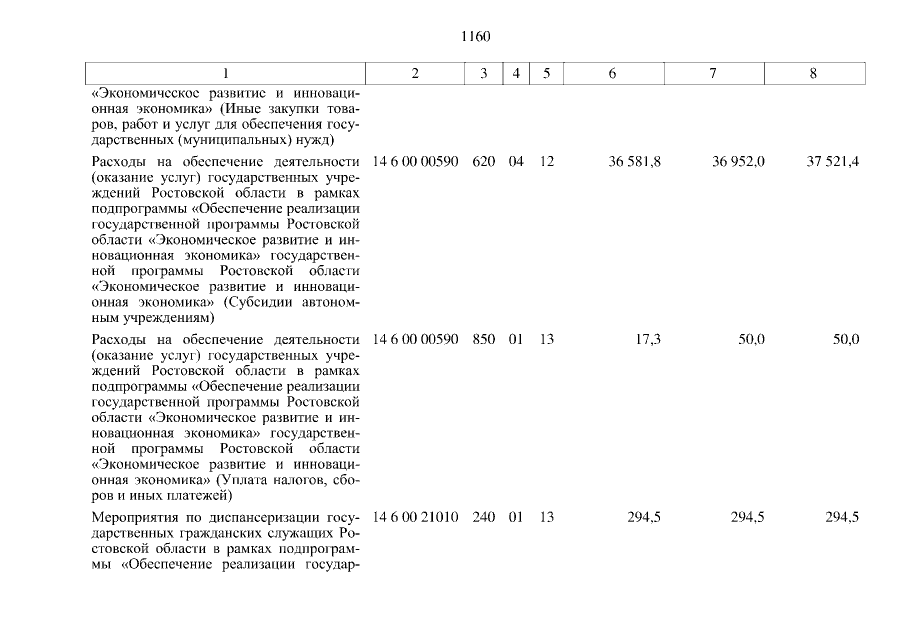 1160

| 1 | 2 | 3 | 4 | 5 | 6 | 7 | 8 |
|---|---|---|---|---|---|---|---|
| «Экономическое развитие и инновационная экономика» (Иные закупки товаров, работ и услуг для обеспечения государственных (муниципальных) нужд) | | | | | | | |
| Расходы на обеспечение деятельности (оказание услуг) государственных учреждений Ростовской области в рамках подпрограммы «Обеспечение реализации государственной программы Ростовской области «Экономическое развитие и инновационная экономика» государственной программы Ростовской области «Экономическое развитие и инновационная экономика» (Субсидии автономным учреждениям) | 14 6 00 00590 | 620 | 04 | 12 | 36 581,8 | 36 952,0 | 37 521,4 |
| Расходы на обеспечение деятельности (оказание услуг) государственных учреждений Ростовской области в рамках подпрограммы «Обеспечение реализации государственной программы Ростовской области «Экономическое развитие и инновационная экономика» государственной программы Ростовской области «Экономическое развитие и инновационная экономика» (Уплата налогов, сборов и иных платежей) | 14 6 00 00590 | 850 | 01 | 13 | 17,3 | 50,0 | 50,0 |
| Мероприятия по диспансеризации государственных гражданских служащих Ростовской области в рамках подпрограммы «Обеспечение реализации государ- | 14 6 00 21010 | 240 | 01 | 13 | 294,5 | 294,5 | 294,5 |